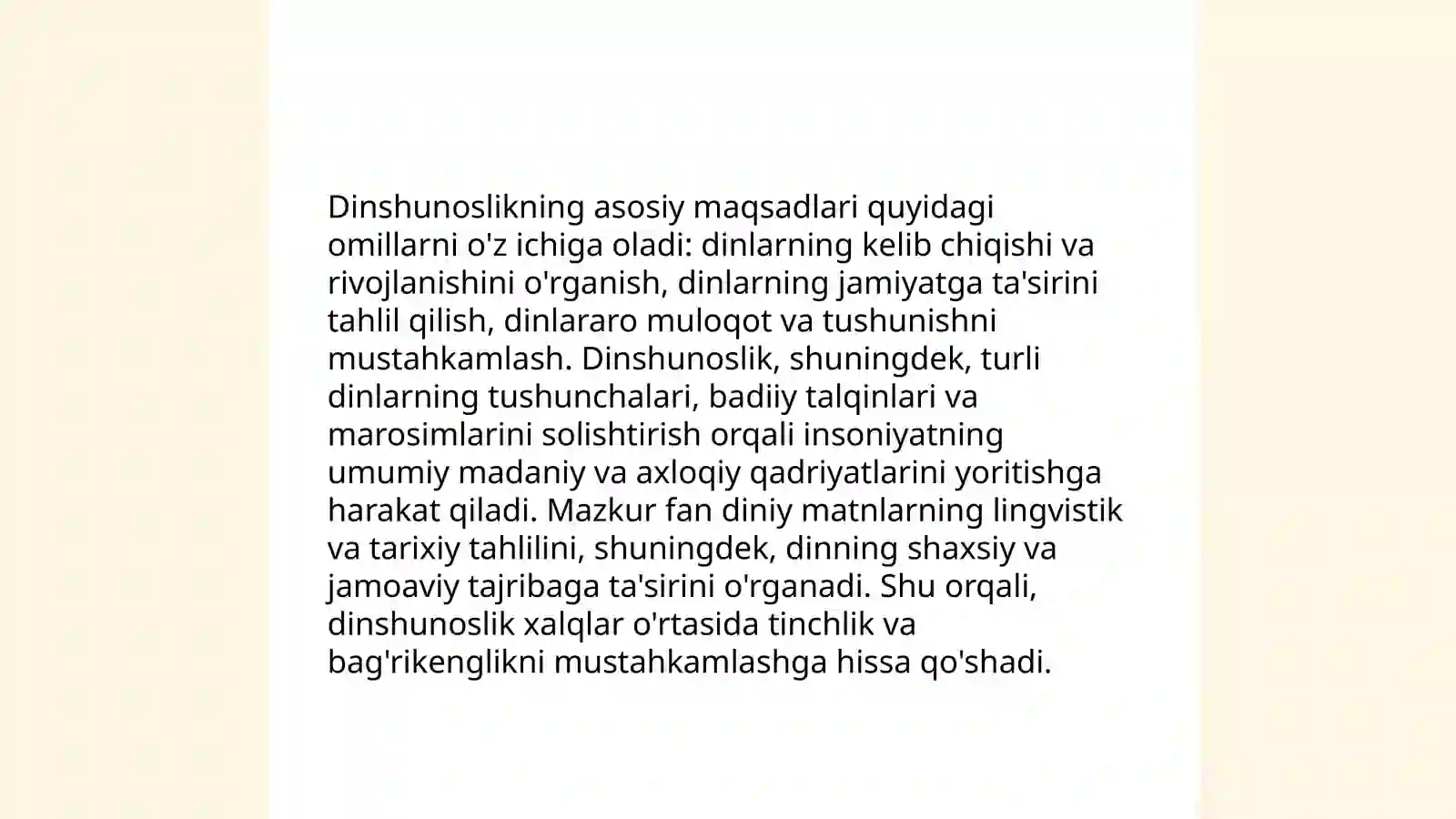 Dinshunoslikning asosiy maqsadlari quyidagi omillarni o'z ichiga oladi: dinlarning kelib chiqishi va rivojlanishini o'rganish, dinlarning jamiyatga ta'sirini tahlil qilish, dinlararo muloqot va tushunishni mustahkamlash. Dinshunoslik, shuningdek, turli dinlarning tushunchalari, badiiy talqinlari va marosimlarini solishtirish orqali insoniyatning umumiy madaniy va axloqiy qadriyatlarini yoritishga harakat qiladi. Mazkur fan diniy matnlarning lingvistik va tarixiy tahlilini, shuningdek, dinning shaxsiy va jamoaviy tajribaga ta'sirini o'rganadi. Shu orqali, dinshunoslik xalqlar o'rtasida tinchlik va bag'rikenglikni mustahkamlashga hissa qo'shadi.